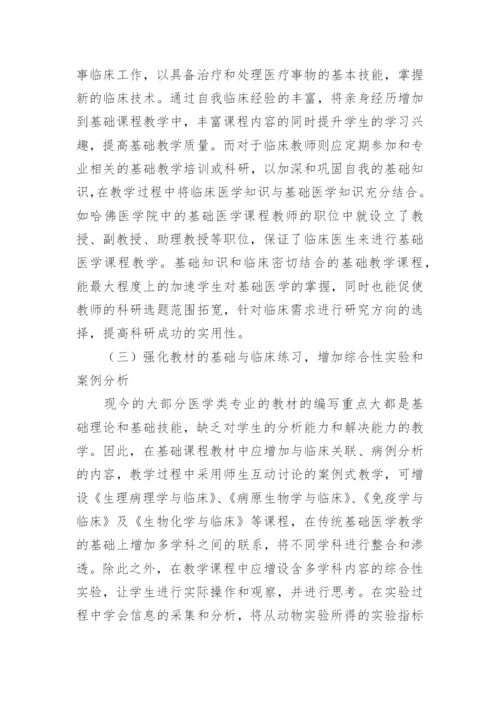 事临床工作，以具备治疗和处理医疗事物的基本技能，掌握新的临床技术。通过自我临床经验的丰富，将亲身经历增加到基础课程教学中，丰富课程内容的同时提升学生的学习兴趣，提高基础教学质量。而对于临床教师则应定期参加和专业相关的基础教学培训或科研，以加深和巩固自我的基础知识，在教学过程中将临床医学知识与基础医学知识充分结合。如哈佛医学院中的基础医学课程教师的职位中就设立了教授、副教授、助理教授等职位，保证了临床医生来进行基础医学课程教学。基础知识和临床密切结合的基础教学课程，能最大程度上的加速学生对基础医学的掌握，同时也能促使教师的科研选题范围拓宽，针对临床需求进行研究方向的选择，提高科研成功的实用性。

（三）强化教材的基础与临床练习，增加综合性实验和案例分析

现今的大部分医学类专业的教材的编写重点大都是基础理论和基础技能，缺乏对学生的分析能力和解决能力的教学。因此，在基础课程教材中应增加与临床关联、病例分析的内容，教学过程中采用师生互动讨论的案例式教学，可增设《生理病理学与临床》、《病原生物学与临床》、《免疫学与临床》及《生物化学与临床》等课程，在传统基础医学教学的基础上增加多学科之间的联系，将不同学科进行整合和渗透。除此之外，在教学课程中应增设含多学科内容的综合性实验，让学生进行实际操作和观察，并进行思考。在实验过程中学会信息的采集和分析，将从动物实验所得的实验指标